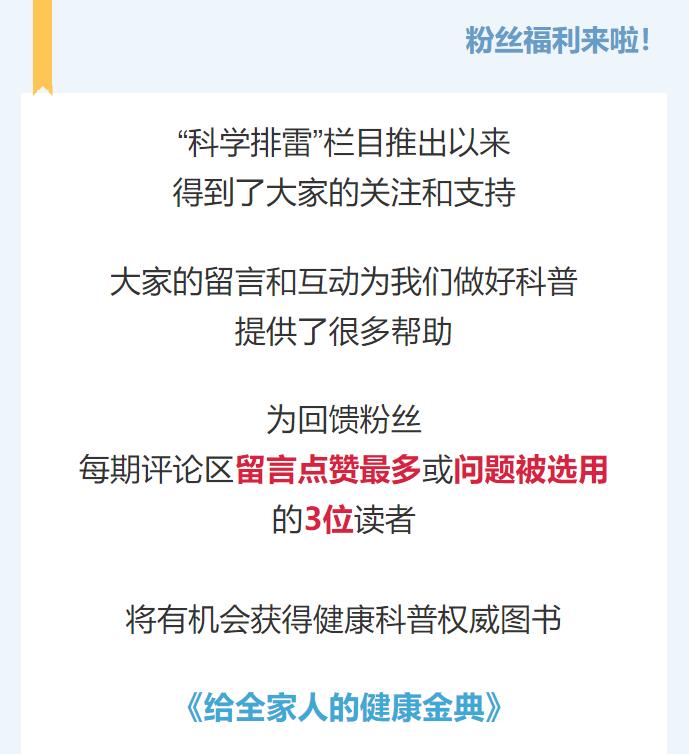 粉丝福利来啦!

“科学排雷”栏目推出以来
得到了大家的关注和支持

大家的留言和互动为我们做好科普
提供了很多帮助

为回馈粉丝
每期评论区留言点赞最多或问题被选用
的3位读者

将有机会获得健康科普权威图书

《给全家人的健康金典》